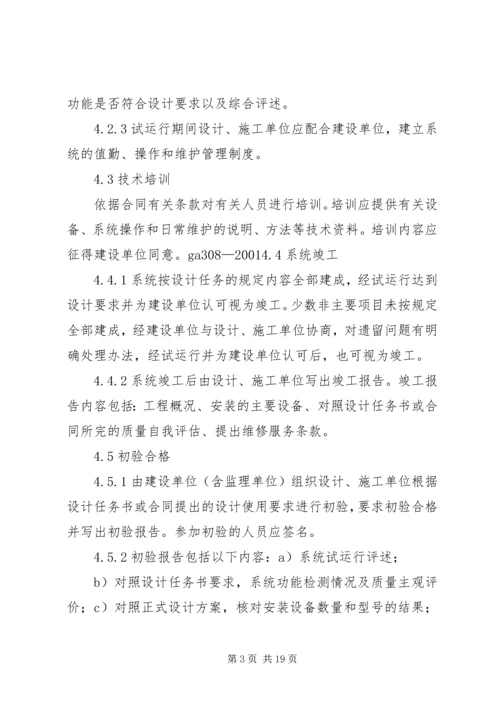 功能是否符合设计要求以及综合评述。

4.2.3 试运行期间设计、施工单位应配合建设单位，建立系统的值勤、操作和维护管理制度。

4.3 技术培训

依据合同有关条款对有关人员进行培训。培训应提供有关设备、系统操作和日常维护的说明、方法等技术资料。培训内容应征得建设单位同意。ga308—20014.4 系统竣工

4.4.1 系统按设计任务的规定内容全部建成，经试运行达到设计要求并为建设单位认可视为竣工。少数非主要项目未按规定全部建成，经建设单位与设计、施工单位协商，对遗留问题有明确处理办法，经试运行并为建设单位认可后，也可视为竣工。

4.4.2 系统竣工后由设计、施工单位写出竣工报告。竣工报告内容包括：工程概况、安装的主要设备、对照设计任务书或合同所完的质量自我评估、提出维修服务条款。

4.5 初验合格

4.5.1 由建设单位（含监理单位）组织设计、施工单位根据设计任务书或合同提出的设计使用要求进行初验，要求初验合格并写出初验报告。参加初验的人员应签名。

4.5.2 初验报告包括以下内容：a）系统试运行评述；

b）对照设计任务书要求，系统功能检测情况及质量主观评价；c）对照正式设计方案，核对安装设备数量和型号的结果；

第 3 页 共 19 页